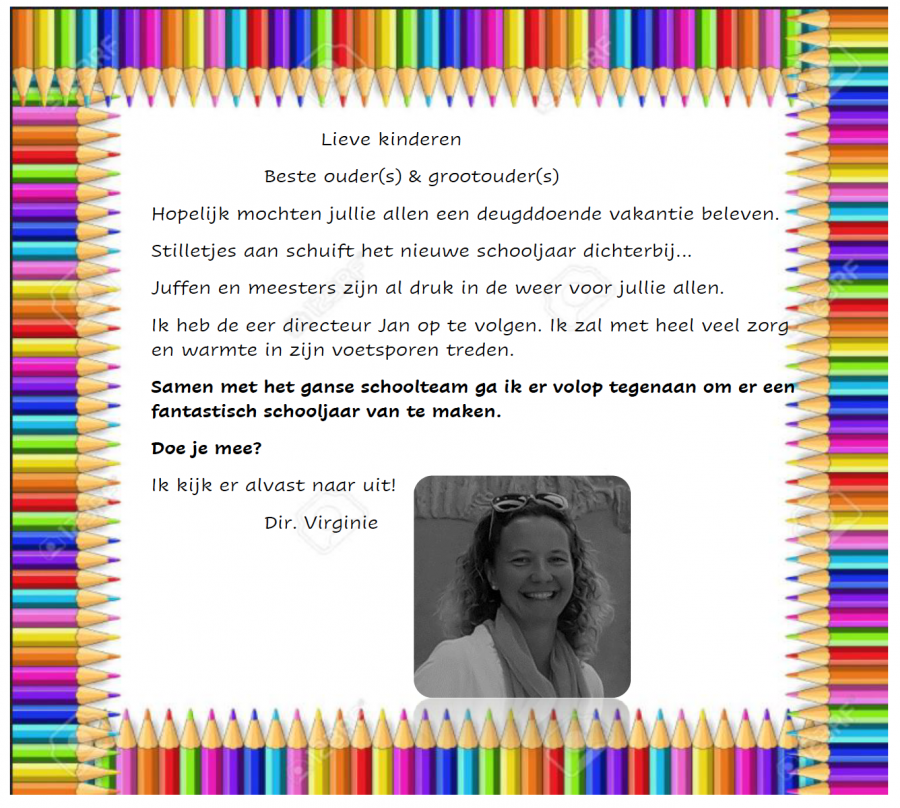 Lieve kinderen

Beste ouder(s) & grootouder(s)

Hopelijk mochten jullie allen een deugddoende vakantie beleven.

Stilletjes aan schuift het nieuwe schooljaar dichterbij...

Juffen en meesters zijn al druk in de weer voor jullie allen.

Ik heb de eer directeur Jan op te volgen. Ik zal met heel veel zorg en warmte in zijn voetsporen treden.

Samen met het ganse schoolteam ga ik er volop tegenaan om er een fantastisch schooljaar van te maken.

Doe je mee?

Ik kijk er alvast naar uit!

Dir. Virginie

123RF